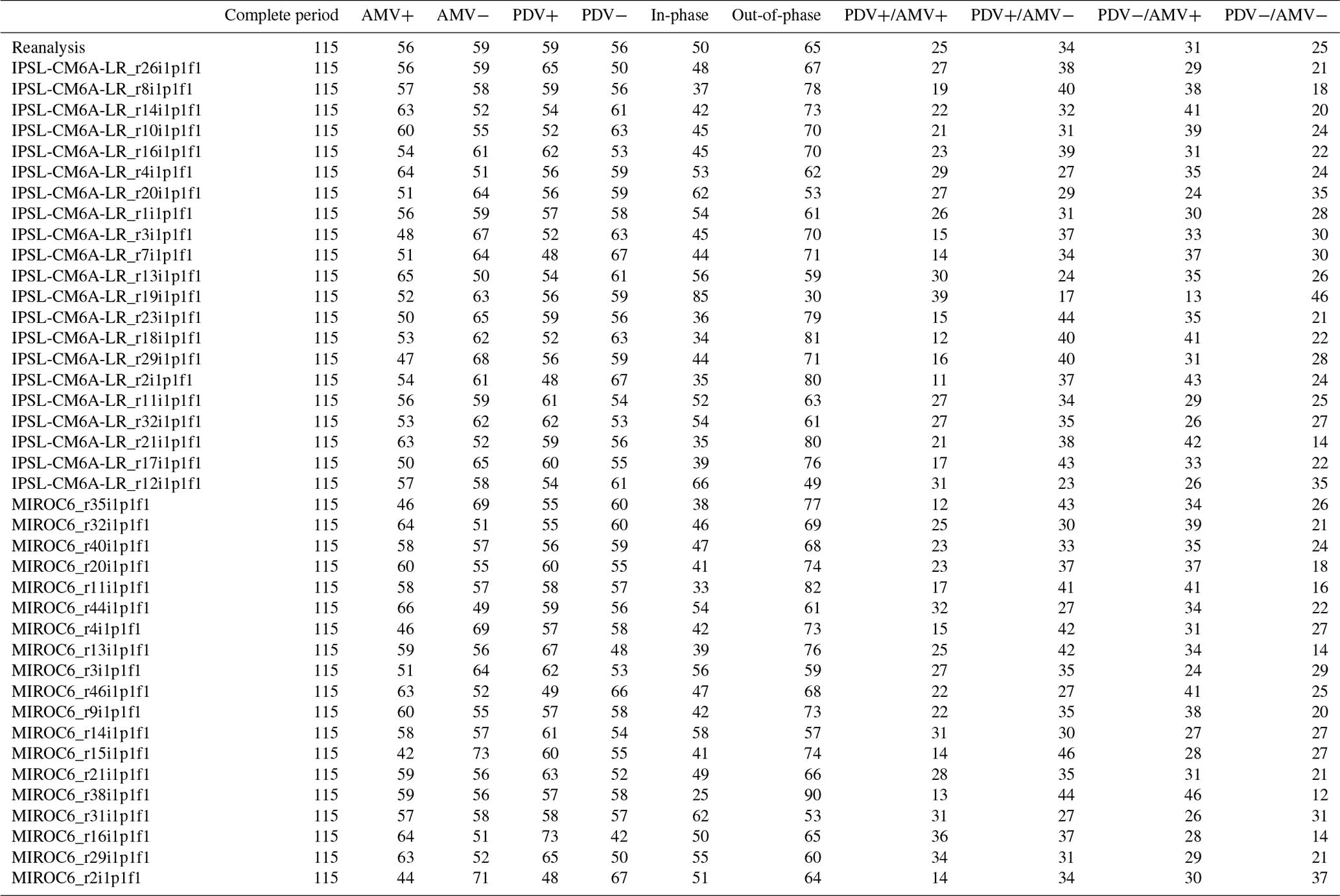 |  | Complete period | AMV+ | AMV− | PDV+ | PDV− | In-phase | Out-of-phase | PDV+/AMV+ | PDV+/AMV− | PDV−/AMV+ | PDV−/AMV− |
|---|---|---|---|---|---|---|---|---|---|---|---|
| Reanalysis | 115 | 56 | 59 | 59 | 56 | 50 | 65 | 25 | 34 | 31 | 25 |
| IPSL-CM6A-LR_r26i1p1f1 | 115 | 56 | 59 | 65 | 50 | 48 | 67 | 27 | 38 | 29 | 21 |
| IPSL-CM6A-LR_r8i1p1f1 | 115 | 57 | 58 | 59 | 56 | 37 | 78 | 19 | 40 | 38 | 18 |
| IPSL-CM6A-LR_r14i1p1f1 | 115 | 63 | 52 | 54 | 61 | 42 | 73 | 22 | 32 | 41 | 20 |
| IPSL-CM6A-LR_r10i1p1f1 | 115 | 60 | 55 | 52 | 63 | 45 | 70 | 21 | 31 | 39 | 24 |
| IPSL-CM6A-LR_r16i1p1f1 | 115 | 54 | 61 | 62 | 53 | 45 | 70 | 23 | 39 | 31 | 22 |
| IPSL-CM6A-LR_r4i1p1f1 | 115 | 64 | 51 | 56 | 59 | 53 | 62 | 29 | 27 | 35 | 24 |
| IPSL-CM6A-LR_r20i1p1f1 | 115 | 51 | 64 | 56 | 59 | 62 | 53 | 27 | 29 | 24 | 35 |
| IPSL-CM6A-LR_r1i1p1f1 | 115 | 56 | 59 | 57 | 58 | 54 | 61 | 26 | 31 | 30 | 28 |
| IPSL-CM6A-LR_r3i1p1f1 | 115 | 48 | 67 | 52 | 63 | 45 | 70 | 15 | 37 | 33 | 30 |
| IPSL-CM6A-LR_r7i1p1f1 | 115 | 51 | 64 | 48 | 67 | 44 | 71 | 14 | 34 | 37 | 30 |
| IPSL-CM6A-LR_r13i1p1f1 | 115 | 65 | 50 | 54 | 61 | 56 | 59 | 30 | 24 | 35 | 26 |
| IPSL-CM6A-LR_r19i1p1f1 | 115 | 52 | 63 | 56 | 59 | 85 | 30 | 39 | 17 | 13 | 46 |
| IPSL-CM6A-LR_r23i1p1f1 | 115 | 50 | 65 | 59 | 56 | 36 | 79 | 15 | 44 | 35 | 21 |
| IPSL-CM6A-LR_r18i1p1f1 | 115 | 53 | 62 | 52 | 63 | 34 | 81 | 12 | 40 | 41 | 22 |
| IPSL-CM6A-LR_r29i1p1f1 | 115 | 47 | 68 | 56 | 59 | 44 | 71 | 16 | 40 | 31 | 28 |
| IPSL-CM6A-LR_r2i1p1f1 | 115 | 54 | 61 | 48 | 67 | 35 | 80 | 11 | 37 | 43 | 24 |
| IPSL-CM6A-LR_r11i1p1f1 | 115 | 56 | 59 | 61 | 54 | 52 | 63 | 27 | 34 | 29 | 25 |
| IPSL-CM6A-LR_r32i1p1f1 | 115 | 53 | 62 | 62 | 53 | 54 | 61 | 27 | 35 | 26 | 27 |
| IPSL-CM6A-LR_r21i1p1f1 | 115 | 63 | 52 | 59 | 56 | 35 | 80 | 21 | 38 | 42 | 14 |
| IPSL-CM6A-LR_r17i1p1f1 | 115 | 50 | 65 | 60 | 55 | 39 | 76 | 17 | 43 | 33 | 22 |
| IPSL-CM6A-LR_r12i1p1f1 | 115 | 57 | 58 | 54 | 61 | 66 | 49 | 31 | 23 | 26 | 35 |
| MIROC6_r35i1p1f1 | 115 | 46 | 69 | 55 | 60 | 38 | 77 | 12 | 43 | 34 | 26 |
| MIROC6_r32i1p1f1 | 115 | 64 | 51 | 55 | 60 | 46 | 69 | 25 | 30 | 39 | 21 |
| MIROC6_r40i1p1f1 | 115 | 58 | 57 | 56 | 59 | 47 | 68 | 23 | 33 | 35 | 24 |
| MIROC6_r20i1p1f1 | 115 | 60 | 55 | 60 | 55 | 41 | 74 | 23 | 37 | 37 | 18 |
| MIROC6_r11i1p1f1 | 115 | 58 | 57 | 58 | 57 | 33 | 82 | 17 | 41 | 41 | 16 |
| MIROC6_r44i1p1f1 | 115 | 66 | 49 | 59 | 56 | 54 | 61 | 32 | 27 | 34 | 22 |
| MIROC6_r4i1p1f1 | 115 | 46 | 69 | 57 | 58 | 42 | 73 | 15 | 42 | 31 | 27 |
| MIROC6_r13i1p1f1 | 115 | 59 | 56 | 67 | 48 | 39 | 76 | 25 | 42 | 34 | 14 |
| MIROC6_r3i1p1f1 | 115 | 51 | 64 | 62 | 53 | 56 | 59 | 27 | 35 | 24 | 29 |
| MIROC6_r46i1p1f1 | 115 | 63 | 52 | 49 | 66 | 47 | 68 | 22 | 27 | 41 | 25 |
| MIROC6_r9i1p1f1 | 115 | 60 | 55 | 57 | 58 | 42 | 73 | 22 | 35 | 38 | 20 |
| MIROC6_r14i1p1f1 | 115 | 58 | 57 | 61 | 54 | 58 | 57 | 31 | 30 | 27 | 27 |
| MIROC6_r15i1p1f1 | 115 | 42 | 73 | 60 | 55 | 41 | 74 | 14 | 46 | 28 | 27 |
| MIROC6_r21i1p1f1 | 115 | 59 | 56 | 63 | 52 | 49 | 66 | 28 | 35 | 31 | 21 |
| MIROC6_r38i1p1f1 | 115 | 59 | 56 | 57 | 58 | 25 | 90 | 13 | 44 | 46 | 12 |
| MIROC6_r31i1p1f1 | 115 | 57 | 58 | 58 | 57 | 62 | 53 | 31 | 27 | 26 | 31 |
| MIROC6_r16i1p1f1 | 115 | 64 | 51 | 73 | 42 | 50 | 65 | 36 | 37 | 28 | 14 |
| MIROC6_r29i1p1f1 | 115 | 63 | 52 | 65 | 50 | 55 | 60 | 34 | 31 | 29 | 21 |
| MIROC6_r2i1p1f1 | 115 | 44 | 71 | 48 | 67 | 51 | 64 | 14 | 34 | 30 | 37 |